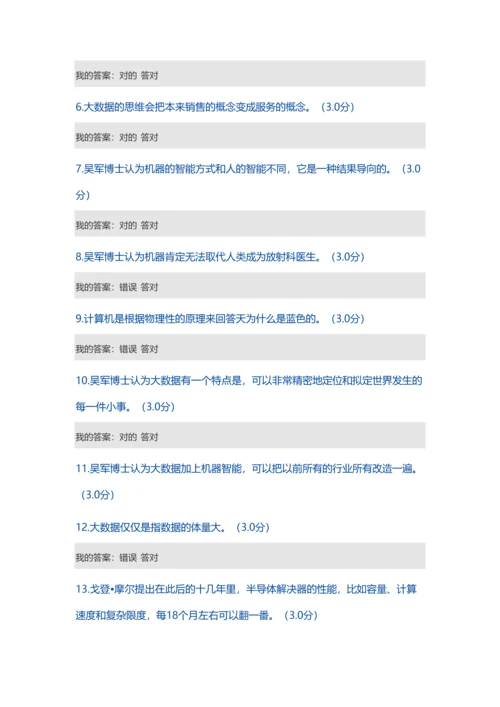 我的答案：对的 答对

6.大数据的思维会把本来销售的概念变成服务的概念。（3.0分）

我的答案：对的 答对

7.吴军博士认为机器的智能方式和人的智能不同，它是一种结果导向的。（3.0分）

我的答案：对的 答对

8.吴军博士认为机器肯定无法取代人类成为放射科医生。（3.0分）

我的答案：错误 答对

9.计算机是根据物理性的原理来回答天为什么是蓝色的。（3.0分）

我的答案：错误 答对

10.吴军博士认为大数据有一个特点是，可以非常精密地定位和拟定世界发生的每一件小事。（3.0分）

我的答案：对的 答对

11.吴军博士认为大数据加上机器智能，可以把以前所有的行业所有改造一遍。（3.0分）

12.大数据仅仅是指数据的体量大。（3.0分）

我的答案：错误 答对

13.戈登•摩尔提出在此后的十几年里，半导体解决器的性能，比如容量、计算速度和复杂限度，每18个月左右可以翻一番。（3.0分）